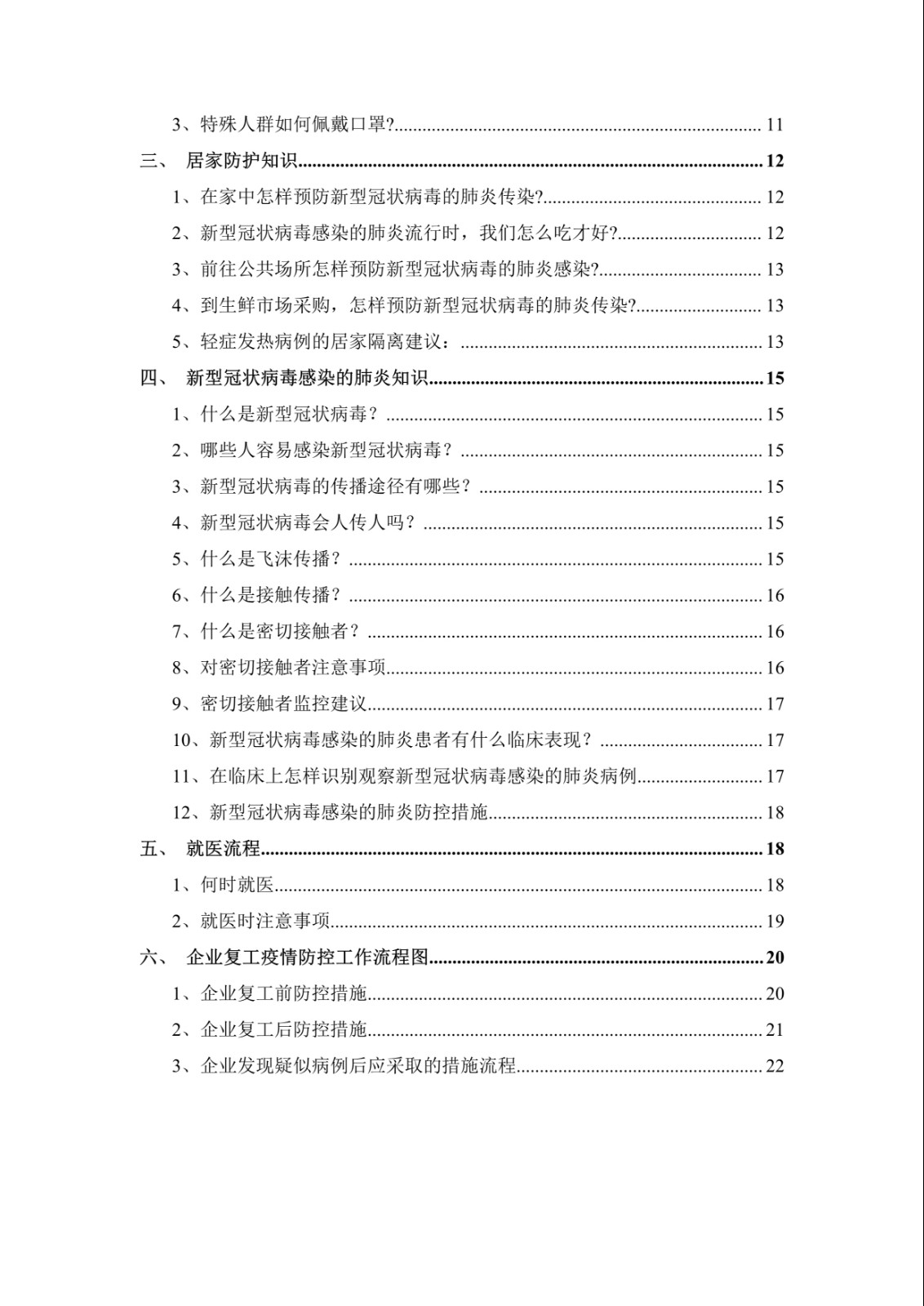 3、特殊人群如何佩戴口罩? 11

三、 居家防护知识 12

1、在家中怎样预防新型冠状病毒的肺炎传染? 12

2、新型冠状病毒感染的肺炎流行时，我们怎么吃才好? 12

3、前往公共场所怎样预防新型冠状病毒的肺炎感染? 13

4、到生鲜市场采购，怎样预防新型冠状病毒的肺炎传染? 13

5、轻症发热病例的居家隔离建议： 13

四、 新型冠状病毒感染的肺炎知识 15

1、什么是新型冠状病毒？ 15

2、哪些人容易感染新型冠状病毒？ 15

3、新型冠状病毒的传播途径有哪些？ 15

4、新型冠状病毒会人传人吗？ 15

5、什么是飞沫传播？ 15

6、什么是接触传播？ 16

7、什么是密切接触者？ 16

8、对密切接触者注意事项 16

9、密切接触者监控建议 17

10、新型冠状病毒感染的肺炎患者有什么临床表现？ 17

11、在临床上怎样识别观察新型冠状病毒感染的肺炎病例 17

12、新型冠状病毒感染的肺炎防控措施 18

五、 就医流程 18

1、何时就医 18

2、就医时注意事项 19

六、 企业复工疫情防控工作流程图 20

1、企业复工前防控措施 20

2、企业复工后防控措施 21

3、企业发现疑似病例后应采取的措施流程 22